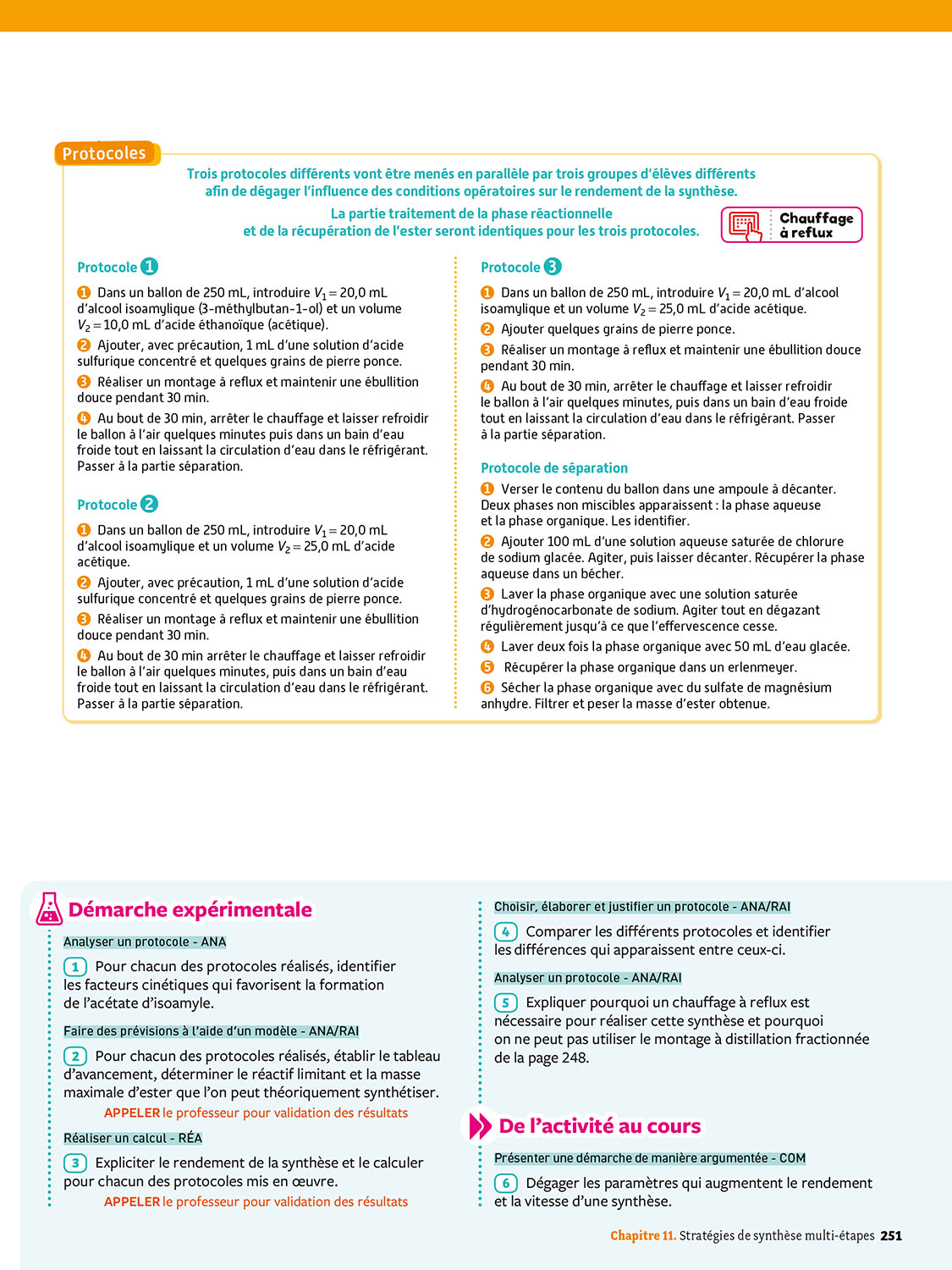 Protocoles

Trois protocoles différents vont être menés en parallèle par trois groupes d'élèves différents afin de dégager l'influence des conditions opératoires sur le rendement de la synthèse.

La partie traitement de la phase réactionnelle et de la récupération de l'ester seront identiques pour les trois protocoles.

Chauffage à reflux

Protocole 1

1 Dans un ballon de 250 mL, introduire $V_1 = 20,0$ mL d'alcool isoamylique (3-méthylbutan-1-ol) et un volume $V_2 = 10,0$ mL d'acide éthanoïque (acétique).

2 Ajouter, avec précaution, 1 mL d'une solution d'acide sulfurique concentré et quelques grains de pierre ponce.

3 Réaliser un montage à reflux et maintenir une ébullition douce pendant 30 min.

4 Au bout de 30 min, arrêter le chauffage et laisser refroidir le ballon à l'air quelques minutes puis dans un bain d'eau froide tout en laissant la circulation d'eau dans le réfrigérant. Passer à la partie séparation.

Protocole 2

1 Dans un ballon de 250 mL, introduire $V_1 = 20,0$ mL d'alcool isoamylique et un volume $V_2 = 25,0$ mL d'acide acétique.

2 Ajouter, avec précaution, 1 mL d'une solution d'acide sulfurique concentré et quelques grains de pierre ponce.

3 Réaliser un montage à reflux et maintenir une ébullition douce pendant 30 min.

4 Au bout de 30 min arrêter le chauffage et laisser refroidir le ballon à l'air quelques minutes, puis dans un bain d'eau froide tout en laissant la circulation d'eau dans le réfrigérant. Passer à la partie séparation.

Protocole 3

1 Dans un ballon de 250 mL, introduire $V_1 = 20,0$ mL d'alcool isoamylique et un volume $V_2 = 25,0$ mL d'acide acétique.

2 Ajouter quelques grains de pierre ponce.

3 Réaliser un montage à reflux et maintenir une ébullition douce pendant 30 min.

4 Au bout de 30 min, arrêter le chauffage et laisser refroidir le ballon à l'air quelques minutes, puis dans un bain d'eau froide tout en laissant la circulation d'eau dans le réfrigérant. Passer à la partie séparation.

Protocole de séparation

1 Verser le contenu du ballon dans une ampoule à décanter. Deux phases non miscibles apparaissent : la phase aqueuse et la phase organique. Les identifier.

2 Ajouter 100 mL d'une solution aqueuse saturée de chlorure de sodium glacée. Agiter, puis laisser décanter. Récupérer la phase aqueuse dans un bécher.

3 Laver la phase organique avec une solution saturée d'hydrogénocarbonate de sodium. Agiter tout en dégazant régulièrement jusqu'à ce que l'effervescence cesse.

4 Laver deux fois la phase organique avec 50 mL d'eau glacée.

5 Récupérer la phase organique dans un erlenmeyer.

6 Sécher la phase organique avec du sulfate de magnésium anhydre. Filtrer et peser la masse d'ester obtenue.

Démarche expérimentale

Analyser un protocole - ANA

1 Pour chacun des protocoles réalisés, identifier les facteurs cinétiques qui favorisent la formation de l'acétate d'isoamyle.

Faire des prévisions à l'aide d'un modèle - ANA/RAI

2 Pour chacun des protocoles réalisés, établir le tableau d'avancement, déterminer le réactif limitant et la masse maximale d'ester que l'on peut théoriquement synthétiser.

APPELER le professeur pour validation des résultats

Réaliser un calcul - RÉA

3 Expliciter le rendement de la synthèse et le calculer pour chacun des protocoles mis en œuvre.

APPELER le professeur pour validation des résultats

Choisir, élaborer et justifier un protocole - ANA/RAI

4 Comparer les différents protocoles et identifier les différences qui apparaissent entre ceux-ci.

Analyser un protocole - ANA/RAI

5 Expliquer pourquoi un chauffage à reflux est nécessaire pour réaliser cette synthèse et pourquoi on ne peut pas utiliser le montage à distillation fractionnée de la page 248.

De l'activité au cours

Présenter une démarche de manière argumentée - COM

6 Dégager les paramètres qui augmentent le rendement et la vitesse d'une synthèse.

Chapitre 11. Stratégies de synthèse multi-étapes 251